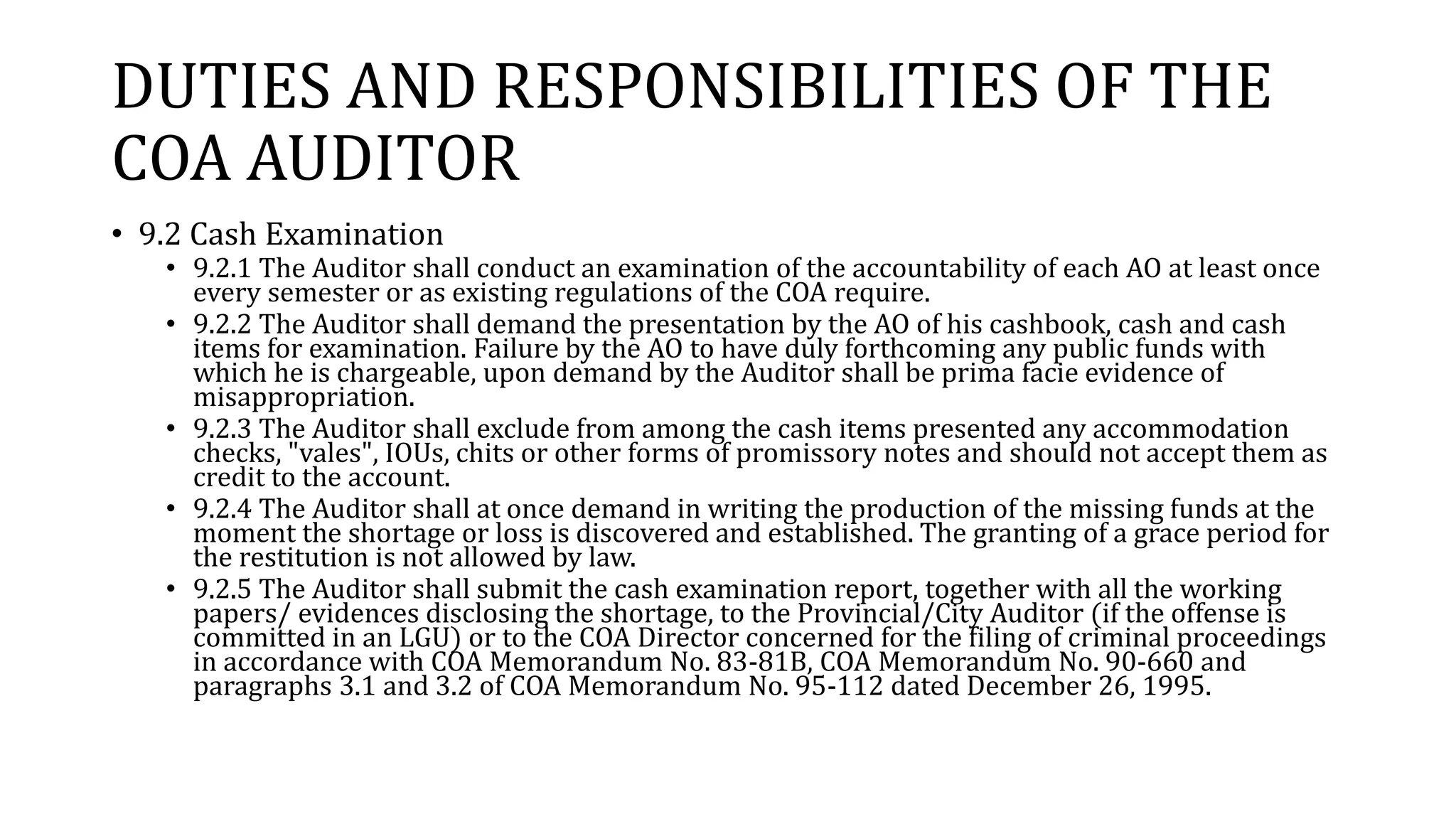 DUTIES AND RESPONSIBILITIES OF THE COA AUDITOR

• 9.2 Cash Examination

• 9.2.1 The Auditor shall conduct an examination of the accountability of each AO at least once every semester or as existing regulations of the COA require.

• 9.2.2 The Auditor shall demand the presentation by the AO of his cashbook, cash and cash items for examination. Failure by the AO to have duly forthcoming any public funds with which he is chargeable, upon demand by the Auditor shall be prima facie evidence of misappropriation.

• 9.2.3 The Auditor shall exclude from among the cash items presented any accommodation checks, "vales", IOUs, chits or other forms of promissory notes and should not accept them as credit to the account.

• 9.2.4 The Auditor shall at once demand in writing the production of the missing funds at the moment the shortage or loss is discovered and established. The granting of a grace period for the restitution is not allowed by law.

• 9.2.5 The Auditor shall submit the cash examination report, together with all the working papers/ evidences disclosing the shortage, to the Provincial/City Auditor (if the offense is committed in an LGU) or to the COA Director concerned for the filing of criminal proceedings in accordance with COA Memorandum No. 83-81B, COA Memorandum No. 90-660 and paragraphs 3.1 and 3.2 of COA Memorandum No. 95-112 dated December 26, 1995.